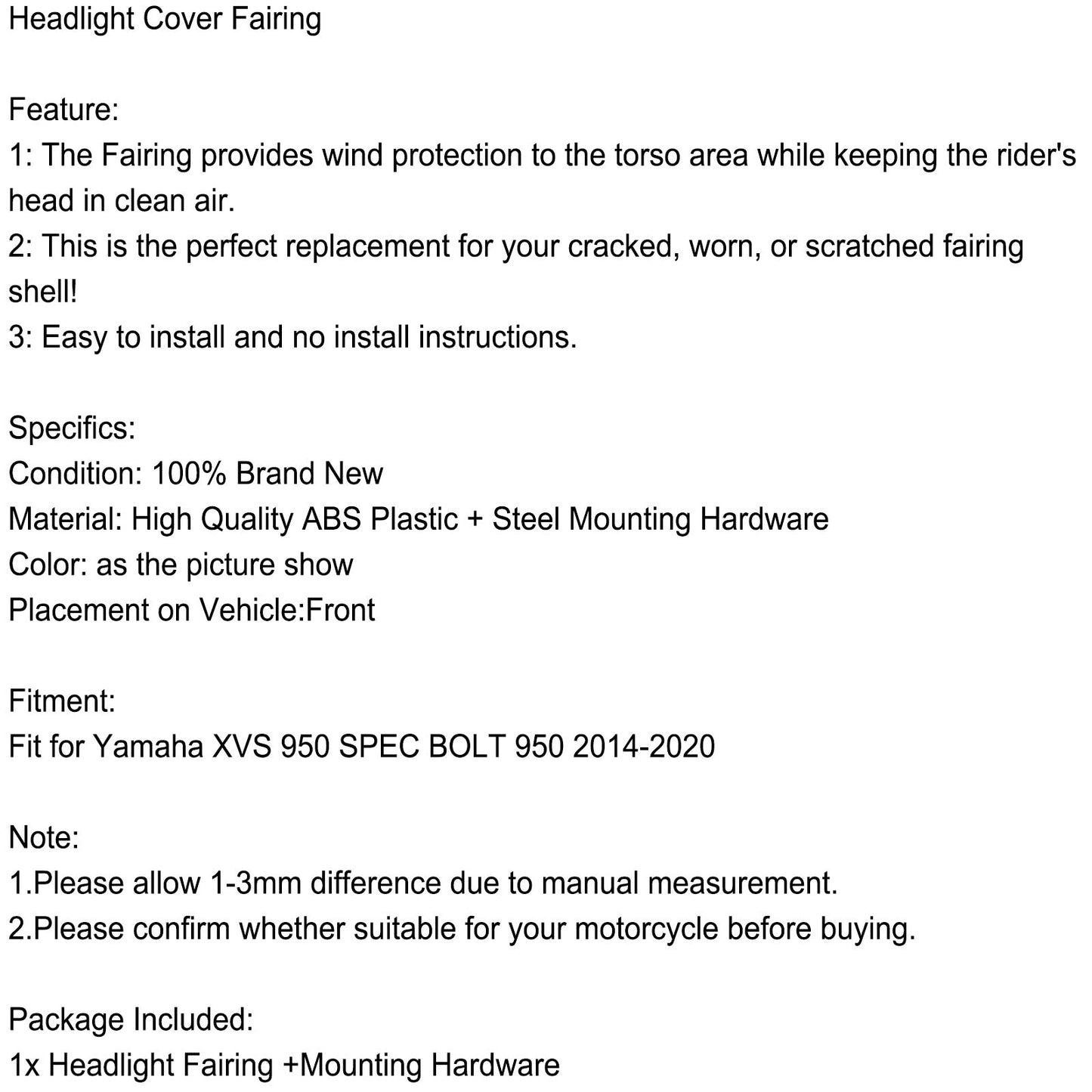 Headlight Cover Fairing

Feature:
1: The Fairing provides wind protection to the torso area while keeping the rider's head in clean air.
2: This is the perfect replacement for your cracked, worn, or scratched fairing shell!
3: Easy to install and no install instructions.

Specifics:
Condition: 100% Brand New
Material: High Quality ABS Plastic + Steel Mounting Hardware
Color: as the picture show
Placement on Vehicle:Front

Fitment:
Fit for Yamaha XVS 950 SPEC BOLT 950 2014-2020

Note:
1.Please allow 1-3mm difference due to manual measurement.
2.Please confirm whether suitable for your motorcycle before buying.

Package Included:
1x Headlight Fairing +Mounting Hardware